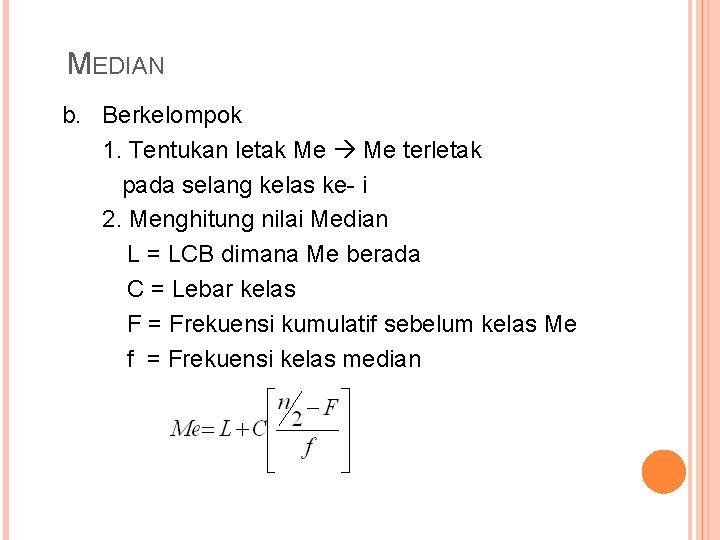 MEDIAN

b. Berkelompok

1. Tentukan letak Me → Me terletak pada selang kelas ke- i

2. Menghitung nilai Median

L = LCB dimana Me berada

C = Lebar kelas

F = Frekuensi kumulatif sebelum kelas Me

f = Frekuensi kelas median

$Me = L + C\left[\frac{n/2 - F}{f}\right]$